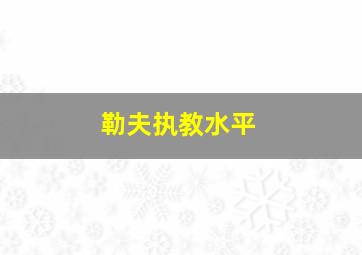 勒夫执教水平